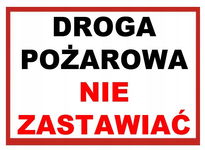 DROGA POŻAROWA
NIE ZASTAWIAĆ